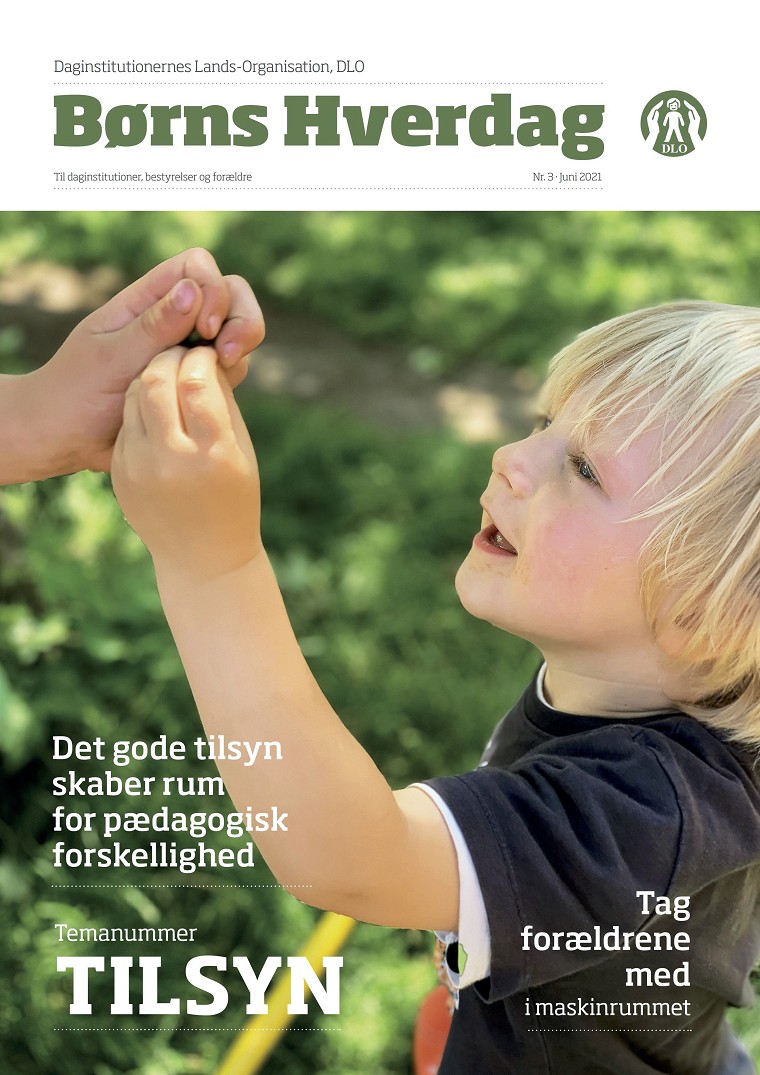 Daginstitutionernes Lands-Organisation, DLO

Børns Hverdag

DLO

Til daginstitutioner, bestyrelser og forældre

Nr. 3 · Juni 2021

Det gode tilsyn skaber rum for pædagogisk forskellighed

Temanummer

TILSYN

Tag forældrene med i maskinrummet